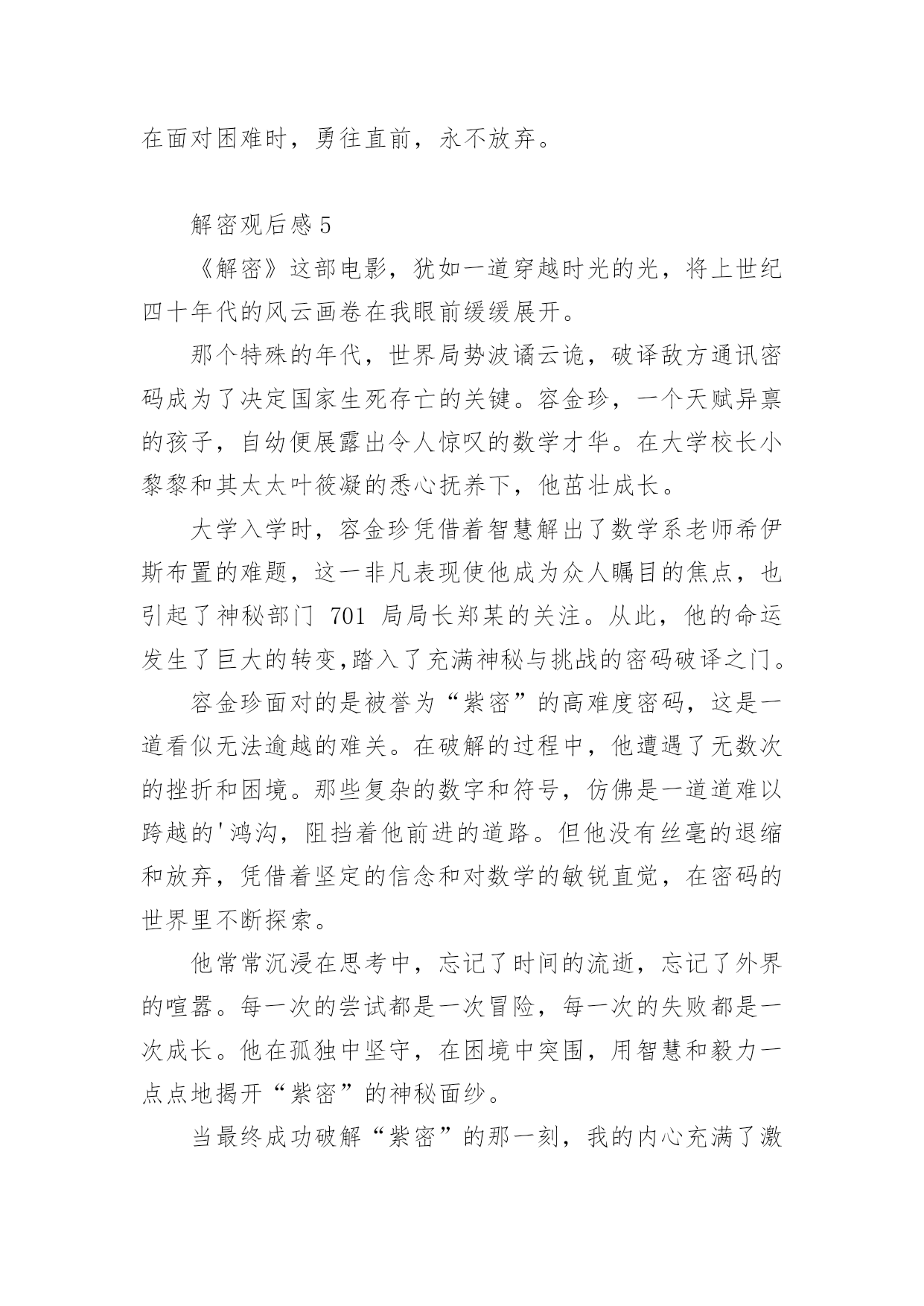 在面对困难时，勇往直前，永不放弃。

解密观后感 5

《解密》这部电影，犹如一道穿越时光的光，将上世纪四十年代的风云画卷在我眼前缓缓展开。

那个特殊的年代，世界局势波谲云诡，破译敌方通讯密码成为了决定国家生死存亡的关键。容金珍，一个天赋异禀的孩子，自幼便展露出令人惊叹的数学才华。在大学校长小黎黎和其太太叶筱凝的悉心抚养下，他茁壮成长。

大学入学时，容金珍凭借着智慧解出了数学系老师希伊斯布置的难题，这一非凡表现使他成为众人瞩目的焦点，也引起了神秘部门 701 局局长郑某的关注。从此，他的命运发生了巨大的转变,踏入了充满神秘与挑战的密码破译之门。

容金珍面对的是被誉为“紫密”的高难度密码，这是一道看似无法逾越的难关。在破解的过程中，他遭遇了无数次的挫折和困境。那些复杂的数字和符号，仿佛是一道道难以跨越的'鸿沟，阻挡着他前进的道路。但他没有丝毫的退缩和放弃，凭借着坚定的信念和对数学的敏锐直觉，在密码的世界里不断探索。

他常常沉浸在思考中，忘记了时间的流逝，忘记了外界的喧嚣。每一次的尝试都是一次冒险，每一次的失败都是一次成长。他在孤独中坚守，在困境中突围，用智慧和毅力一点点地揭开“紫密”的神秘面纱。

当最终成功破解“紫密”的那一刻，我的内心充满了激